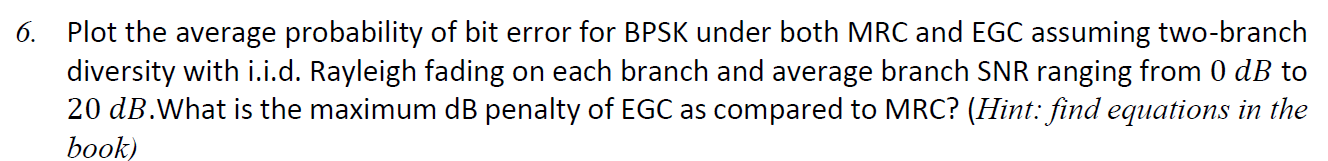 6. Plot the average probability of bit error for BPSK under both MRC and EGC assuming two-branch diversity with i.i.d. Rayleigh fading on each branch and average branch SNR ranging from $0\ dB$ to $20\ dB$.What is the maximum dB penalty of EGC as compared to MRC? (Hint: find equations in the book)